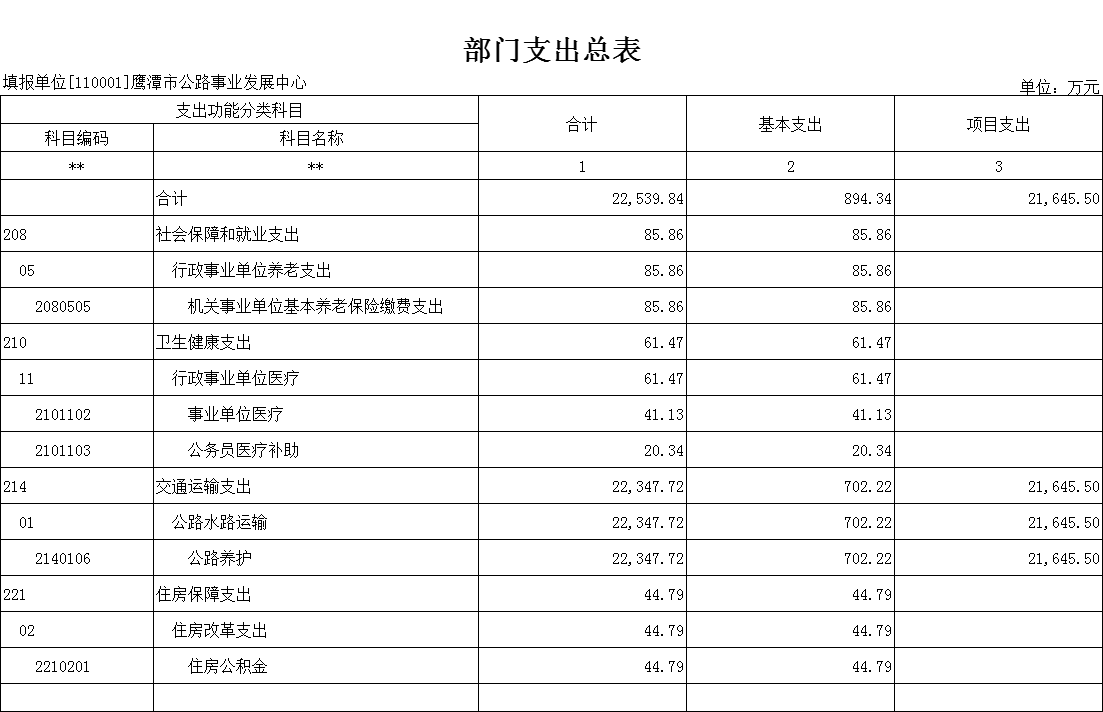 部门支出总表

填报单位[110001]鹰潭市公路事业发展中心

单位：万元

| 支出功能分类科目 | | 合计 | 基本支出 | 项目支出 |
|---|---|---|---|---|
| 科目编码 | 科目名称 | | | |
| ** | ** | 1 | 2 | 3 |
| | 合计 | 22,539.84 | 894.34 | 21,645.50 |
| 208 | 社会保障和就业支出 | 85.86 | 85.86 | |
| 05 | 行政事业单位养老支出 | 85.86 | 85.86 | |
| 2080505 | 机关事业单位基本养老保险缴费支出 | 85.86 | 85.86 | |
| 210 | 卫生健康支出 | 61.47 | 61.47 | |
| 11 | 行政事业单位医疗 | 61.47 | 61.47 | |
| 2101102 | 事业单位医疗 | 41.13 | 41.13 | |
| 2101103 | 公务员医疗补助 | 20.34 | 20.34 | |
| 214 | 交通运输支出 | 22,347.72 | 702.22 | 21,645.50 |
| 01 | 公路水路运输 | 22,347.72 | 702.22 | 21,645.50 |
| 2140106 | 公路养护 | 22,347.72 | 702.22 | 21,645.50 |
| 221 | 住房保障支出 | 44.79 | 44.79 | |
| 02 | 住房改革支出 | 44.79 | 44.79 | |
| 2210201 | 住房公积金 | 44.79 | 44.79 | |
| | | | | |